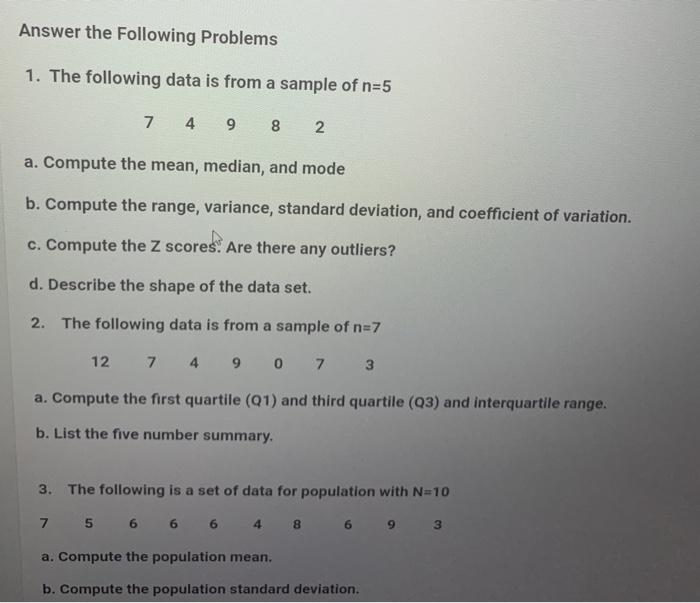 Answer the Following Problems

1. The following data is from a sample of n=5

7 4 9 8 2

a. Compute the mean, median, and mode

b. Compute the range, variance, standard deviation, and coefficient of variation.

c. Compute the Z scores. Are there any outliers?

d. Describe the shape of the data set.

2. The following data is from a sample of n=7

12 7 4 9 0 7 3

a. Compute the first quartile (Q1) and third quartile (Q3) and interquartile range.

b. List the five number summary.

3. The following is a set of data for population with N=10

7 5 6 6 6 4 8 6 9 3

a. Compute the population mean.

b. Compute the population standard deviation.